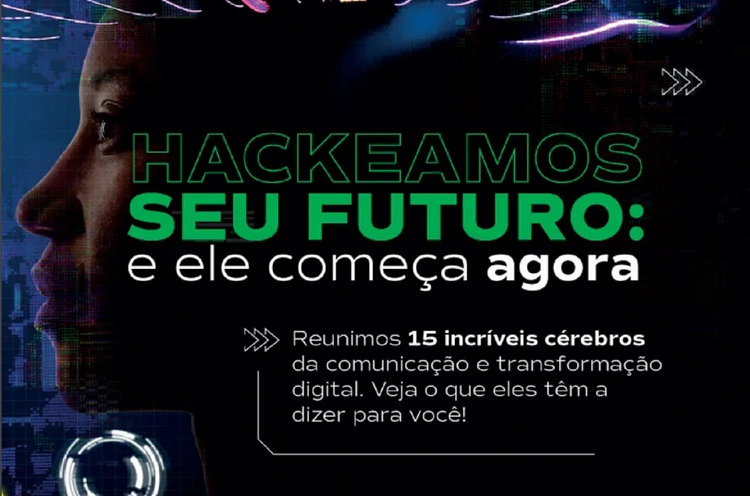 HACKEAMOS
SEU FUTURO:
e ele começa agora

Reunimos 15 incríveis cérebros da comunicação e transformação digital. Veja o que eles têm a dizer para você!